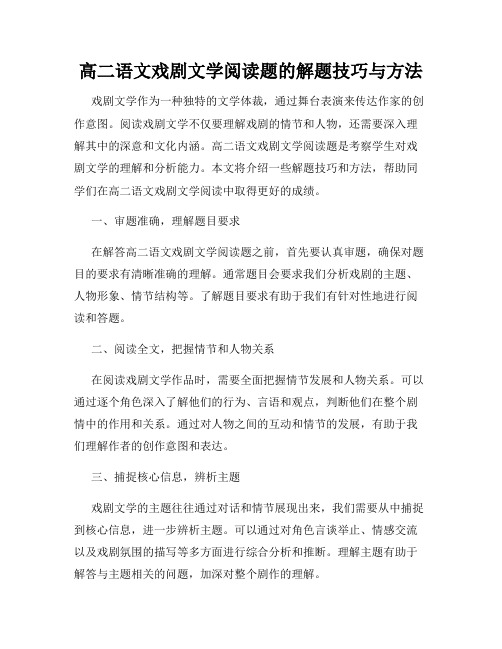 高二语文戏剧文学阅读题的解题技巧与方法

戏剧文学作为一种独特的文学体裁，通过舞台表演来传达作家的创作意图。阅读戏剧文学不仅要理解戏剧的情节和人物，还需要深入理解其中的深意和文化内涵。高二语文戏剧文学阅读题是考察学生对戏剧文学的理解和分析能力。本文将介绍一些解题技巧和方法，帮助同学们在高二语文戏剧文学阅读中取得更好的成绩。

一、审题准确，理解题目要求

在解答高二语文戏剧文学阅读题之前，首先要认真审题，确保对题目的要求有清晰准确的理解。通常题目会要求我们分析戏剧的主题、人物形象、情节结构等。了解题目要求有助于我们有针对性地进行阅读和答题。

二、阅读全文，把握情节和人物关系

在阅读戏剧文学作品时，需要全面把握情节发展和人物关系。可以通过逐个角色深入了解他们的行为、言语和观点，判断他们在整个剧情中的作用和关系。通过对人物之间的互动和情节的发展，有助于我们理解作者的创作意图和表达。

三、捕捉核心信息，辨析主题

戏剧文学的主题往往通过对话和情节展现出来，我们需要从中捕捉到核心信息，进一步辨析主题。可以通过对角色言谈举止、情感交流以及戏剧氛围的描写等多方面进行综合分析和推断。理解主题有助于解答与主题相关的问题，加深对整个剧作的理解。